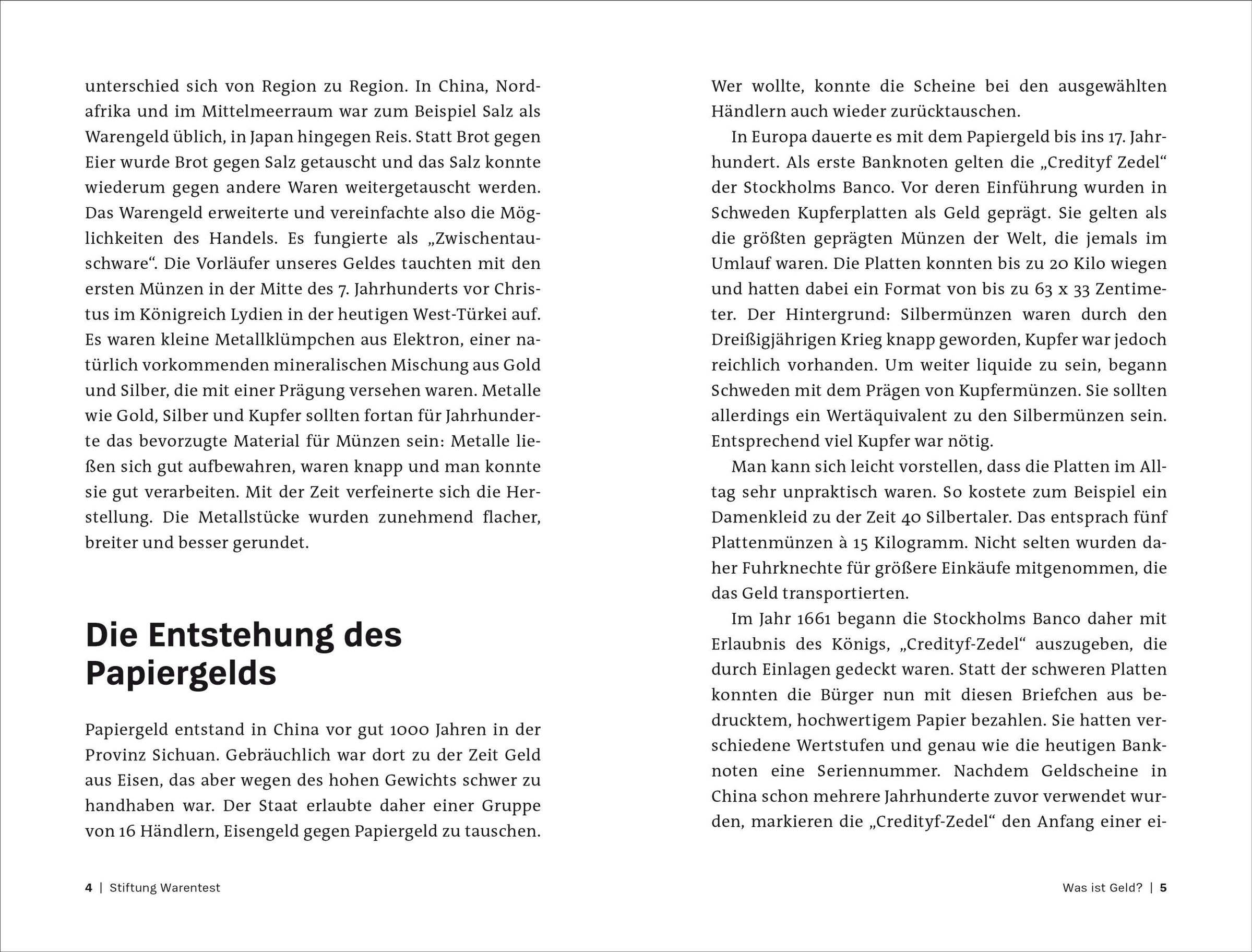 unterschied sich von Region zu Region. In China, Nordafrika und im Mittelmeerraum war zum Beispiel Salz als Warengeld üblich, in Japan hingegen Reis. Statt Brot gegen Eier wurde Brot gegen Salz getauscht und das Salz konnte wiederum gegen andere Waren weitergetauscht werden. Das Warengeld erweiterte und vereinfachte also die Möglichkeiten des Handels. Es fungierte als „Zwischentauschware“. Die Vorläufer unseres Geldes tauchten mit den ersten Münzen in der Mitte des 7. Jahrhunderts vor Christus im Königreich Lydien in der heutigen West-Türkei auf. Es waren kleine Metallklümpchen aus Elektron, einer natürlich vorkommenden mineralischen Mischung aus Gold und Silber, die mit einer Prägung versehen waren. Metalle wie Gold, Silber und Kupfer sollten fortan für Jahrhunderte das bevorzugte Material für Münzen sein: Metalle ließen sich gut aufbewahren, waren knapp und man konnte sie gut verarbeiten. Mit der Zeit verfeinerte sich die Herstellung. Die Metallstücke wurden zunehmend flacher, breiter und besser gerundet.

Die Entstehung des Papiergelds

Papiergeld entstand in China vor gut 1000 Jahren in der Provinz Sichuan. Gebräuchlich war dort zu der Zeit Geld aus Eisen, das aber wegen des hohen Gewichts schwer zu handhaben war. Der Staat erlaubte daher einer Gruppe von 16 Händlern, Eisengeld gegen Papiergeld zu tauschen.

4 | Stiftung Warentest

Wer wollte, konnte die Scheine bei den ausgewählten Händlern auch wieder zurücktauschen.

In Europa dauerte es mit dem Papiergeld bis ins 17. Jahrhundert. Als erste Banknoten gelten die „Credityf Zedel“ der Stockholms Banco. Vor deren Einführung wurden in Schweden Kupferplatten als Geld geprägt. Sie gelten als die größten geprägten Münzen der Welt, die jemals im Umlauf waren. Die Platten konnten bis zu 20 Kilo wiegen und hatten dabei ein Format von bis zu 63 x 33 Zentimeter. Der Hintergrund: Silbermünzen waren durch den Dreißigjährigen Krieg knapp geworden, Kupfer war jedoch reichlich vorhanden. Um weiter liquide zu sein, begann Schweden mit dem Prägen von Kupfermünzen. Sie sollten allerdings ein Wertäquivalent zu den Silbermünzen sein. Entsprechend viel Kupfer war nötig.

Man kann sich leicht vorstellen, dass die Platten im Alltag sehr unpraktisch waren. So kostete zum Beispiel ein Damenkleid zu der Zeit 40 Silbertaler. Das entsprach fünf Plattenmünzen à 15 Kilogramm. Nicht selten wurden daher Fuhrknechte für größere Einkäufe mitgenommen, die das Geld transportierten.

Im Jahr 1661 begann die Stockholms Banco daher mit Erlaubnis des Königs, „Credityf-Zedel“ auszugeben, die durch Einlagen gedeckt waren. Statt der schweren Platten konnten die Bürger nun mit diesen Briefchen aus bedrucktem, hochwertigem Papier bezahlen. Sie hatten verschiedene Wertstufen und genau wie die heutigen Banknoten eine Seriennummer. Nachdem Geldscheine in China schon mehrere Jahrhunderte zuvor verwendet wurden, markieren die „Credityf-Zedel“ den Anfang einer ei-

Was ist Geld? | 5